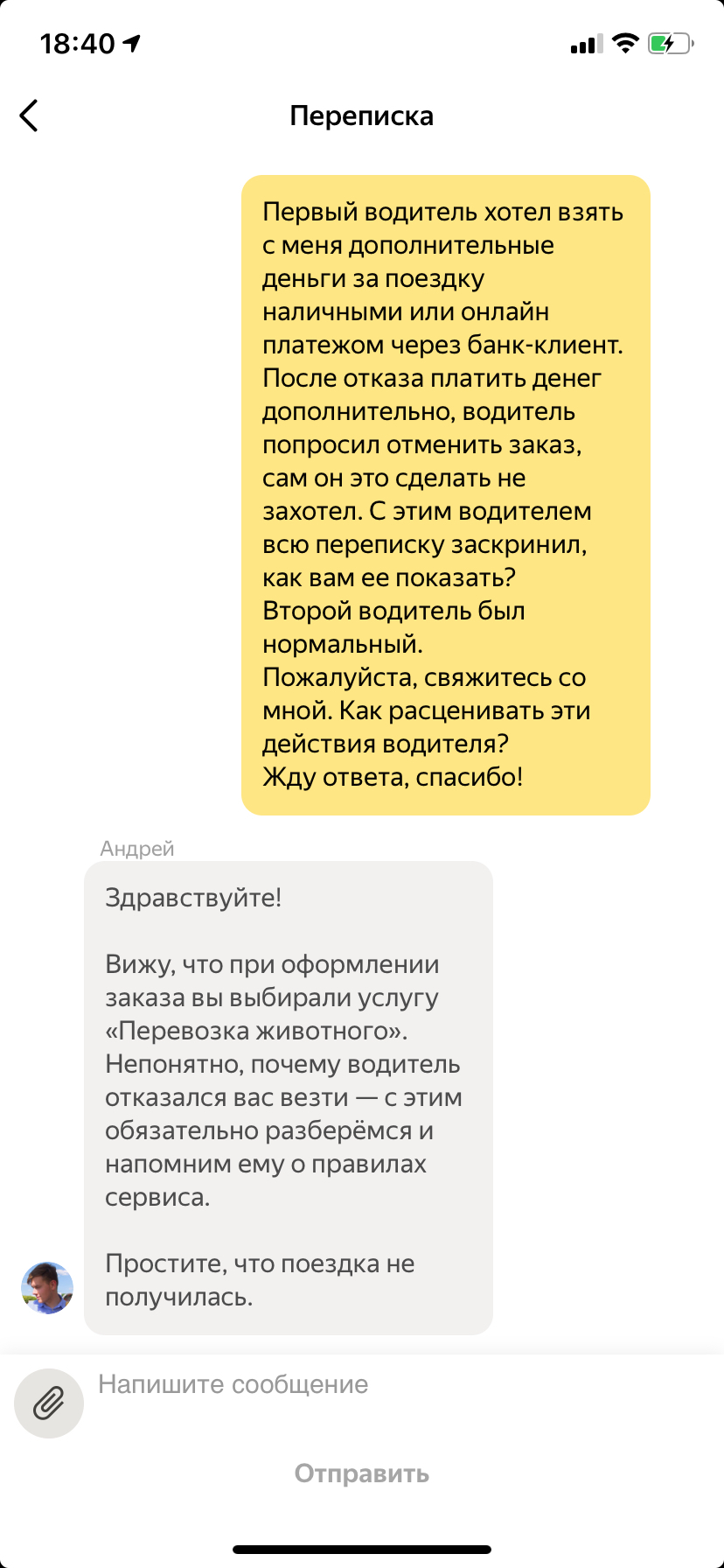 18:40

Переписка

Первый водитель хотел взять с меня дополнительные деньги за поездку наличными или онлайн платежом через банк-клиент. После отказа платить денег дополнительно, водитель попросил отменить заказ, сам он это сделать не захотел. С этим водителем всю переписку заскринил, как вам ее показать?
Второй водитель был нормальный.
Пожалуйста, свяжитесь со мной. Как расценивать эти действия водителя?
Жду ответа, спасибо!

Андрей

Здравствуйте!

Вижу, что при оформлении заказа вы выбирали услугу «Перевозка животного». Непонятно, почему водитель отказался вас везти — с этим обязательно разберёмся и напомним ему о правилах сервиса.

Простите, что поездка не получилась.

Напишите сообщение

Отправить